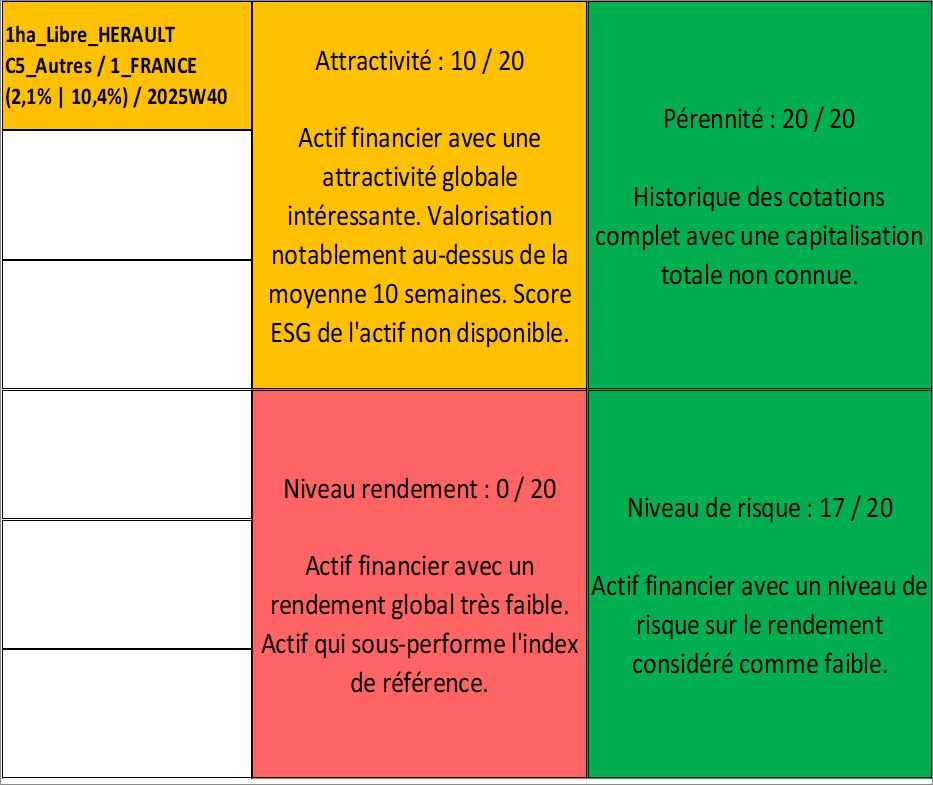 1ha_Libre_HERAULT C5_Autres / 1_FRANCE (2,1% | 10,4%) / 2025W40

Attractivité : 10 / 20

Actif financier avec une attractivité globale intéressante. Valorisation notablement au-dessus de la moyenne 10 semaines. Score ESG de l'actif non disponible.

Pérennité : 20 / 20

Historique des cotations complet avec une capitalisation totale non connue.

Niveau rendement : 0 / 20

Actif financier avec un rendement global très faible. Actif qui sous-performe l'index de référence.

Niveau de risque : 17 / 20

Actif financier avec un niveau de risque sur le rendement considéré comme faible.